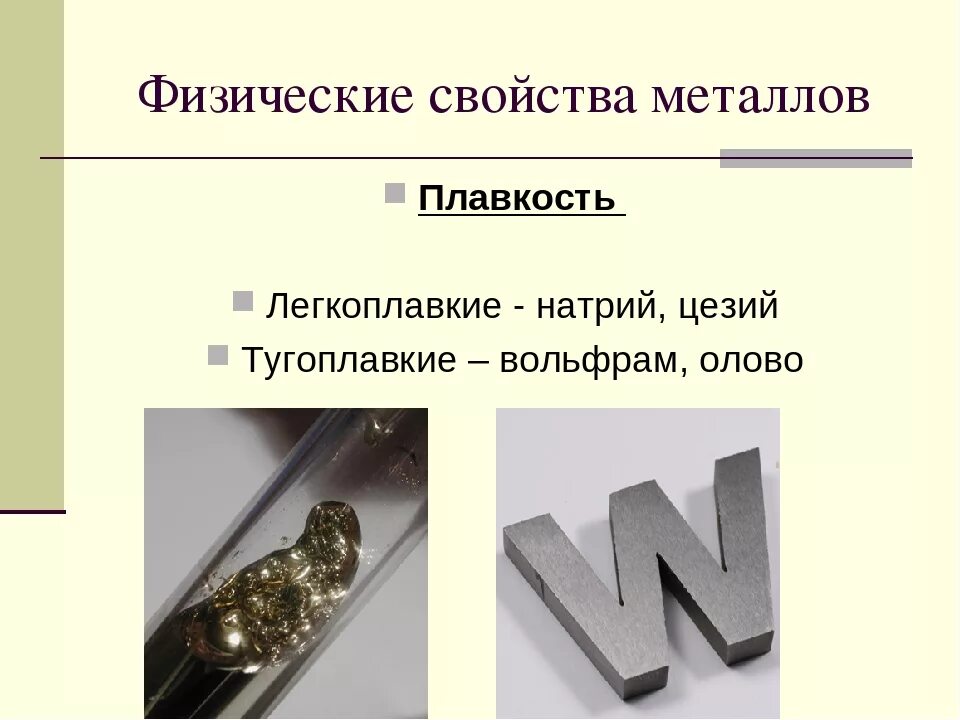 Физические свойства металлов

Плавкость

Легкоплавкие - натрий, цезий

Тугоплавкие – вольфрам, олово